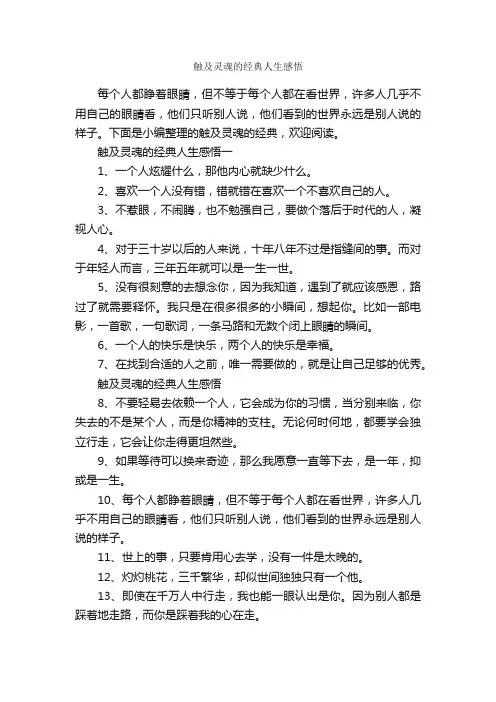 触及灵魂的经典人生感悟

每个人都睁着眼睛，但不等于每个人都在看世界，许多人几乎不用自己的眼睛看，他们只听别人说，他们看到的世界永远是别人说的样子。下面是小编整理的触及灵魂的经典，欢迎阅读。

触及灵魂的经典人生感悟一

1、一个人炫耀什么，那他内心就缺少什么。

2、喜欢一个人没有错，错就错在喜欢一个不喜欢自己的人。

3、不惹眼，不闹腾，也不勉强自己，要做个落后于时代的人，凝视人心。

4、对于三十岁以后的人来说，十年八年不过是指缝间的事。而对于年轻人而言，三年五年就可以是一生一世。

5、没有很刻意的去想念你，因为我知道，遇到了就应该感恩，路过了就需要释怀。我只是在很多很多的小瞬间，想起你。比如一部电影，一首歌，一句歌词，一条马路和无数个闭上眼睛的瞬间。

6、一个人的快乐是快乐，两个人的快乐是幸福。

7、在找到合适的人之前，唯一需要做的，就是让自己足够的优秀。

触及灵魂的经典人生感悟

8、不要轻易去依赖一个人，它会成为你的习惯，当分别来临，你失去的不是某个人，而是你精神的支柱。无论何时何地，都要学会独立行走，它会让你走得更坦然些。

9、如果等待可以换来奇迹，那么我愿意一直等下去，是一年，抑或是一生。

10、每个人都睁着眼睛，但不等于每个人都在看世界，许多人几乎不用自己的眼睛看，他们只听别人说，他们看到的世界永远是别人说的样子。

11、世上的事，只要肯用心去学，没有一件是太晚的。

12、灼灼桃花，三千繁华，却似世间独独只有一个他。

13、即使在千万人中行走，我也能一眼认出是你。因为别人都是踩着地走路，而你是踩着我的心在走。